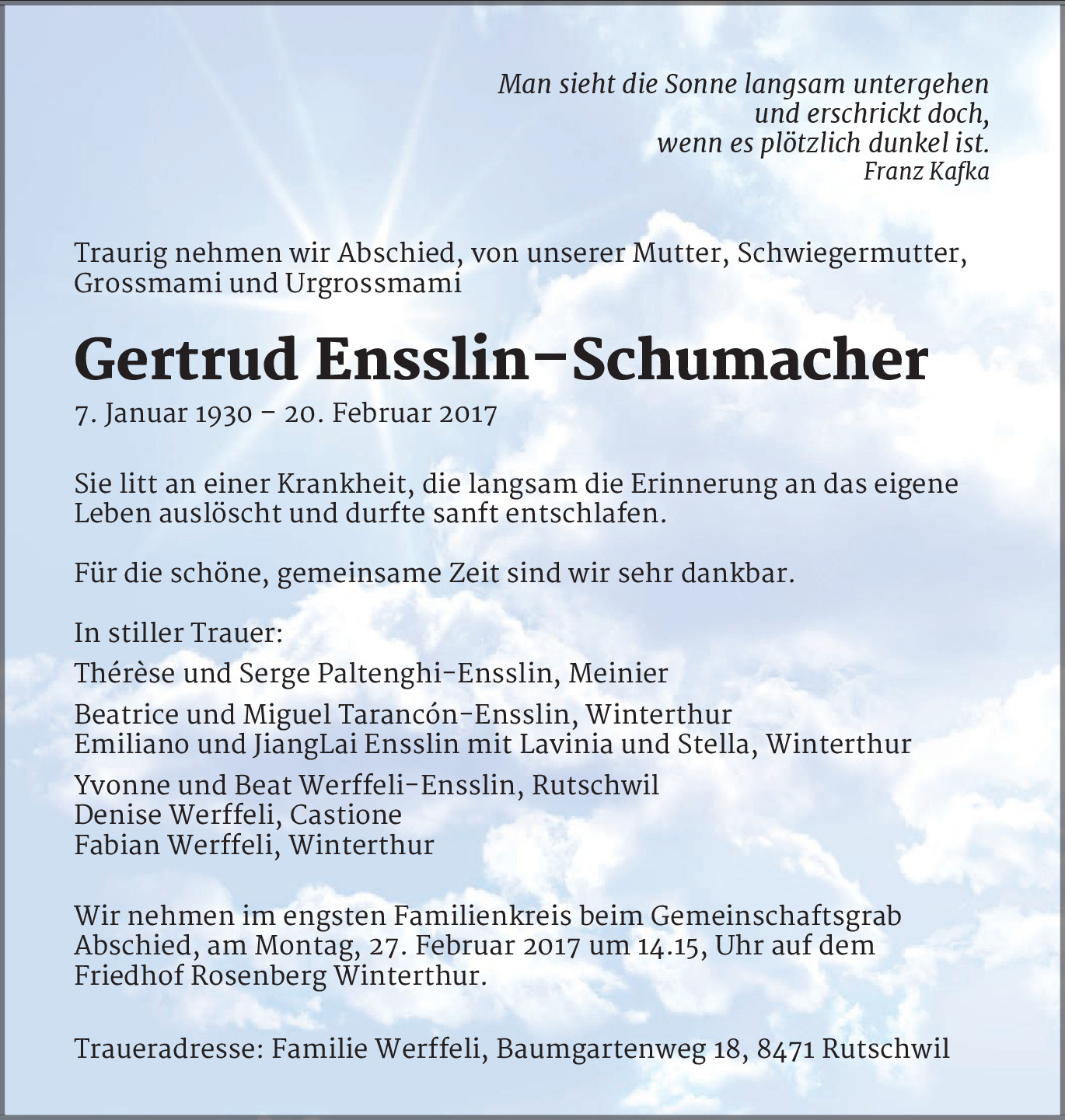 Man sieht die Sonne langsam untergehen
und erschrickt doch,
wenn es plötzlich dunkel ist.
Franz Kafka

Traurig nehmen wir Abschied, von unserer Mutter, Schwiegermutter, Grossmami und Urgrossmami

Gertrud Ensslin-Schumacher

7. Januar 1930 – 20. Februar 2017

Sie litt an einer Krankheit, die langsam die Erinnerung an das eigene Leben auslöscht und durfte sanft entschlafen.

Für die schöne, gemeinsame Zeit sind wir sehr dankbar.

In stiller Trauer:

Thérèse und Serge Paltenghi-Ensslin, Meinier

Beatrice und Miguel Tarancón-Ensslin, Winterthur
Emiliano und JiangLai Ensslin mit Lavinia und Stella, Winterthur

Yvonne und Beat Werffeli-Ensslin, Rutschwil
Denise Werffeli, Castione
Fabian Werffeli, Winterthur

Wir nehmen im engsten Familienkreis beim Gemeinschaftsgrab Abschied, am Montag, 27. Februar 2017 um 14.15, Uhr auf dem Friedhof Rosenberg Winterthur.

Traueradresse: Familie Werffeli, Baumgartenweg 18, 8471 Rutschwil